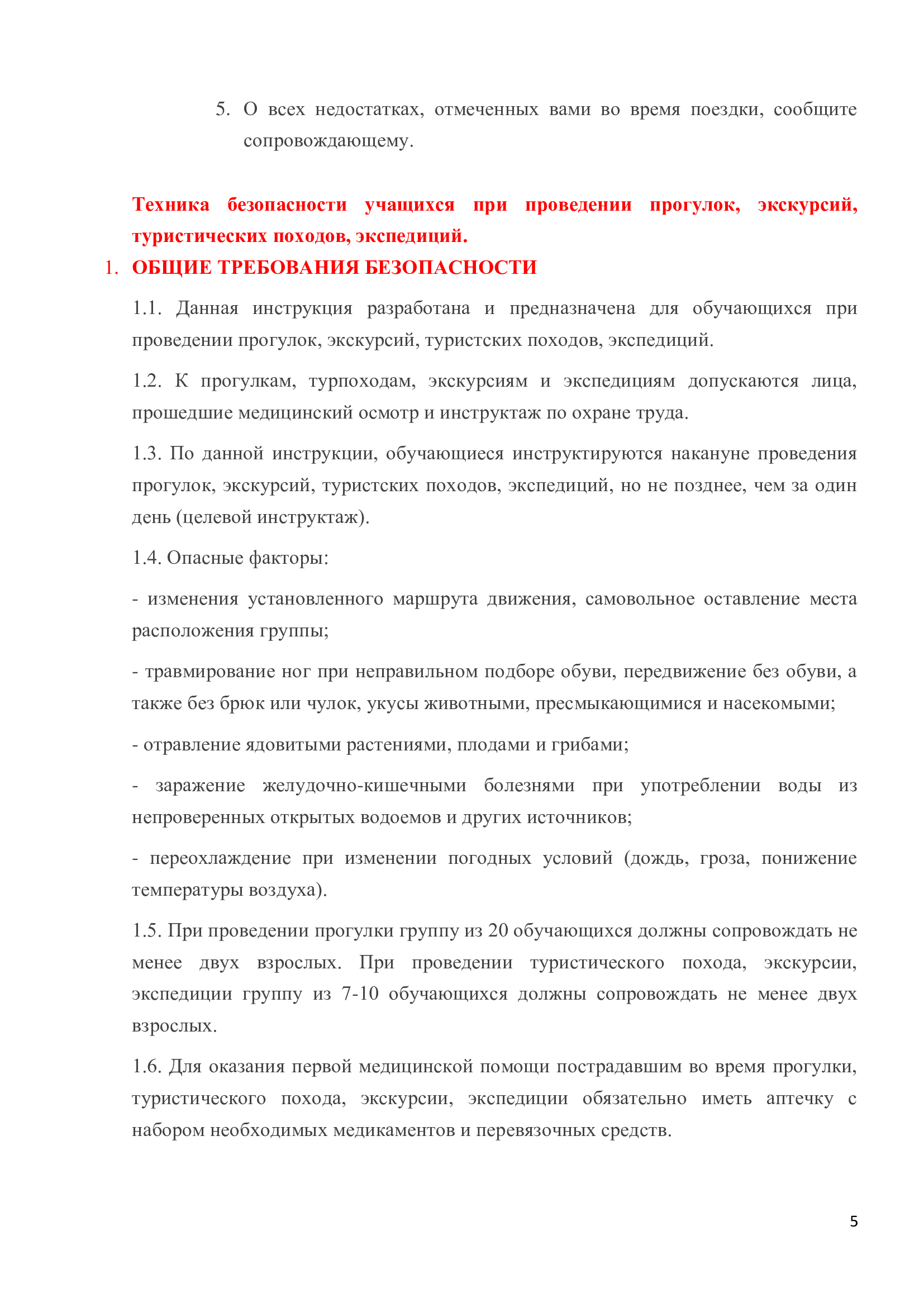 5. О всех недостатках, отмеченных вами во время поездки, сообщите сопровождающему.

Техника безопасности учащихся при проведении прогулок, экскурсий, туристических походов, экспедиций.

1. ОБЩИЕ ТРЕБОВАНИЯ БЕЗОПАСНОСТИ

1.1. Данная инструкция разработана и предназначена для обучающихся при проведении прогулок, экскурсий, туристских походов, экспедиций.

1.2. К прогулкам, турпоходам, экскурсиям и экспедициям допускаются лица, прошедшие медицинский осмотр и инструктаж по охране труда.

1.3. По данной инструкции, обучающиеся инструктируются накануне проведения прогулок, экскурсий, туристских походов, экспедиций, но не позднее, чем за один день (целевой инструктаж).

1.4. Опасные факторы:

- изменения установленного маршрута движения, самовольное оставление места расположения группы;

- травмирование ног при неправильном подборе обуви, передвижение без обуви, а также без брюк или чулок, укусы животными, пресмыкающимися и насекомыми;

- отравление ядовитыми растениями, плодами и грибами;

- заражение желудочно-кишечными болезнями при употреблении воды из непроверенных открытых водоемов и других источников;

- переохлаждение при изменении погодных условий (дождь, гроза, понижение температуры воздуха).

1.5. При проведении прогулки группу из 20 обучающихся должны сопровождать не менее двух взрослых. При проведении туристического похода, экскурсии, экспедиции группу из 7-10 обучающихся должны сопровождать не менее двух взрослых.

1.6. Для оказания первой медицинской помощи пострадавшим во время прогулки, туристического похода, экскурсии, экспедиции обязательно иметь аптечку с набором необходимых медикаментов и перевязочных средств.

5